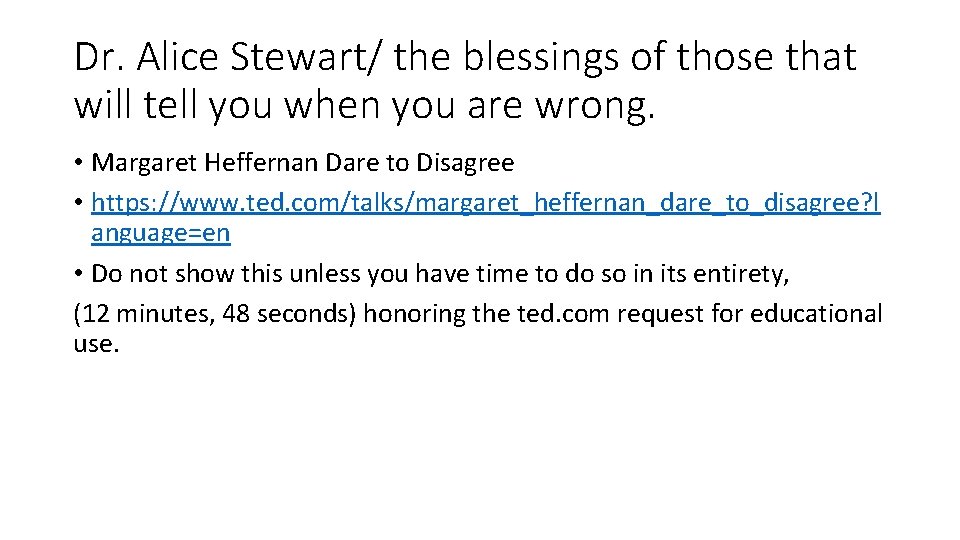 Dr. Alice Stewart/ the blessings of those that will tell you when you are wrong.

• Margaret Heffernan Dare to Disagree
• https://www.ted.com/talks/margaret_heffernan_dare_to_disagree?language=en
• Do not show this unless you have time to do so in its entirety,
(12 minutes, 48 seconds) honoring the ted.com request for educational use.